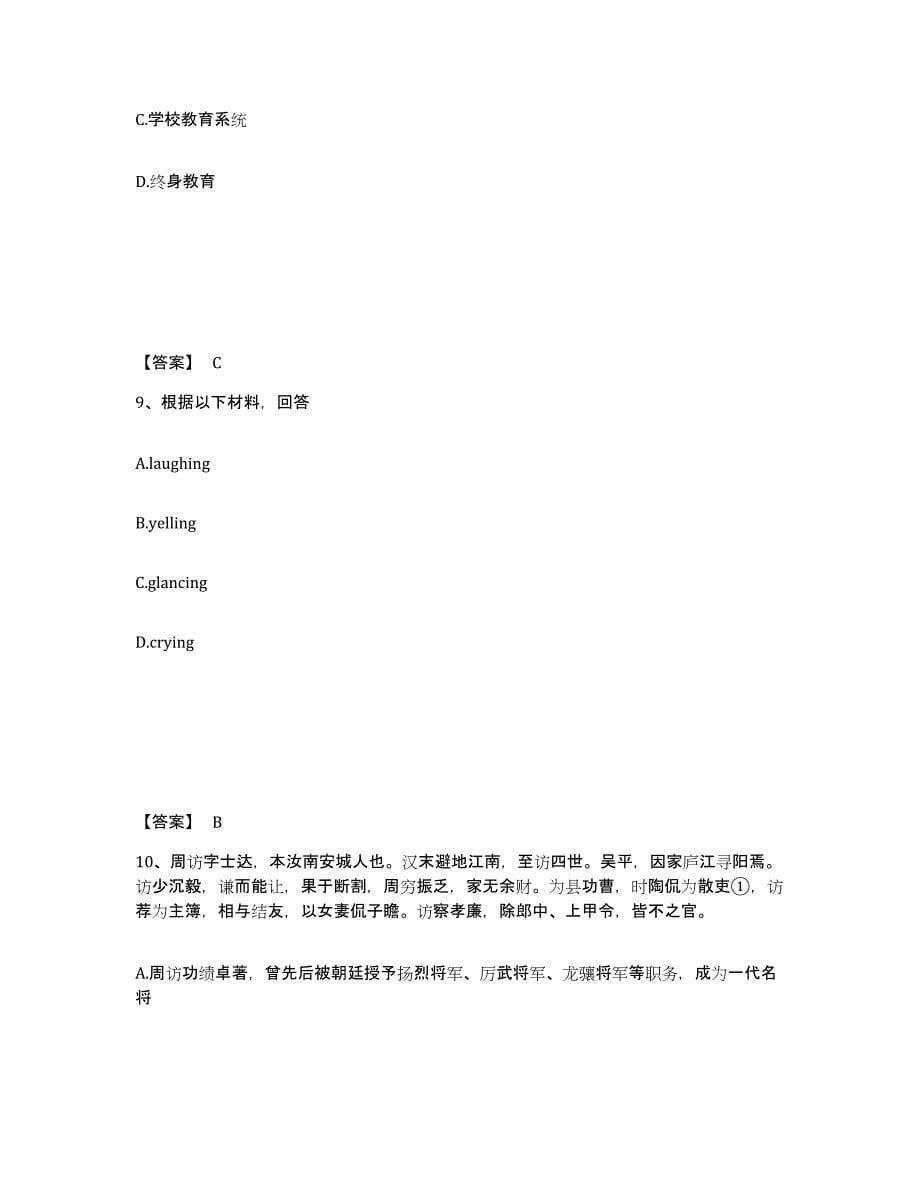 C.学校教育系统

D.终身教育

【答案】 C

9、根据以下材料，回答

A.laughing

B.yelling

C.glancing

D.crying

【答案】 B

10、周访字士达，本汝南安城人也。汉末避地江南，至访四世。吴平，因家庐江寻阳焉。访少沉毅，谦而能让，果于断割，周穷振乏，家无余财。为县功曹，时陶侃为散吏①，访荐为主簿，相与结友，以女妻侃子瞻。访察孝廉，除郎中、上甲令，皆不之官。

A.周访功绩卓著，曾先后被朝廷授予扬烈将军、厉武将军、龙骧将军等职务，成为一代名将